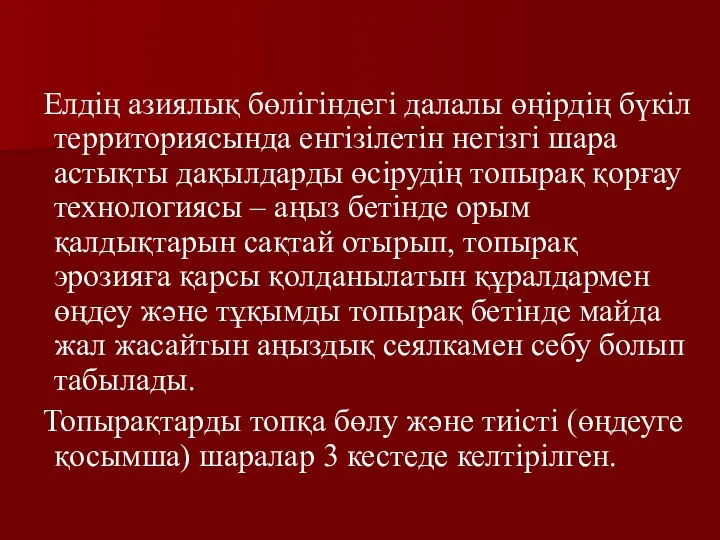 Елдің азиялық бөлігіндегі далалы өңірдің бүкіл территориясында енгізілетін негізгі шара астықты дақылдарды өсірудің топырақ қорғау технологиясы – аңыз бетінде орым қалдықтарын сақтай отырып, топырақ эрозияға қарсы қолданылатын құралдармен өңдеу және тұқымды топырақ бетінде майда жал жасайтын аңыздық сеялкамен себу болып табылады.

Топырақтарды топқа бөлу және тиісті (өңдеуге қосымша) шаралар 3 кестеде келтірілген.